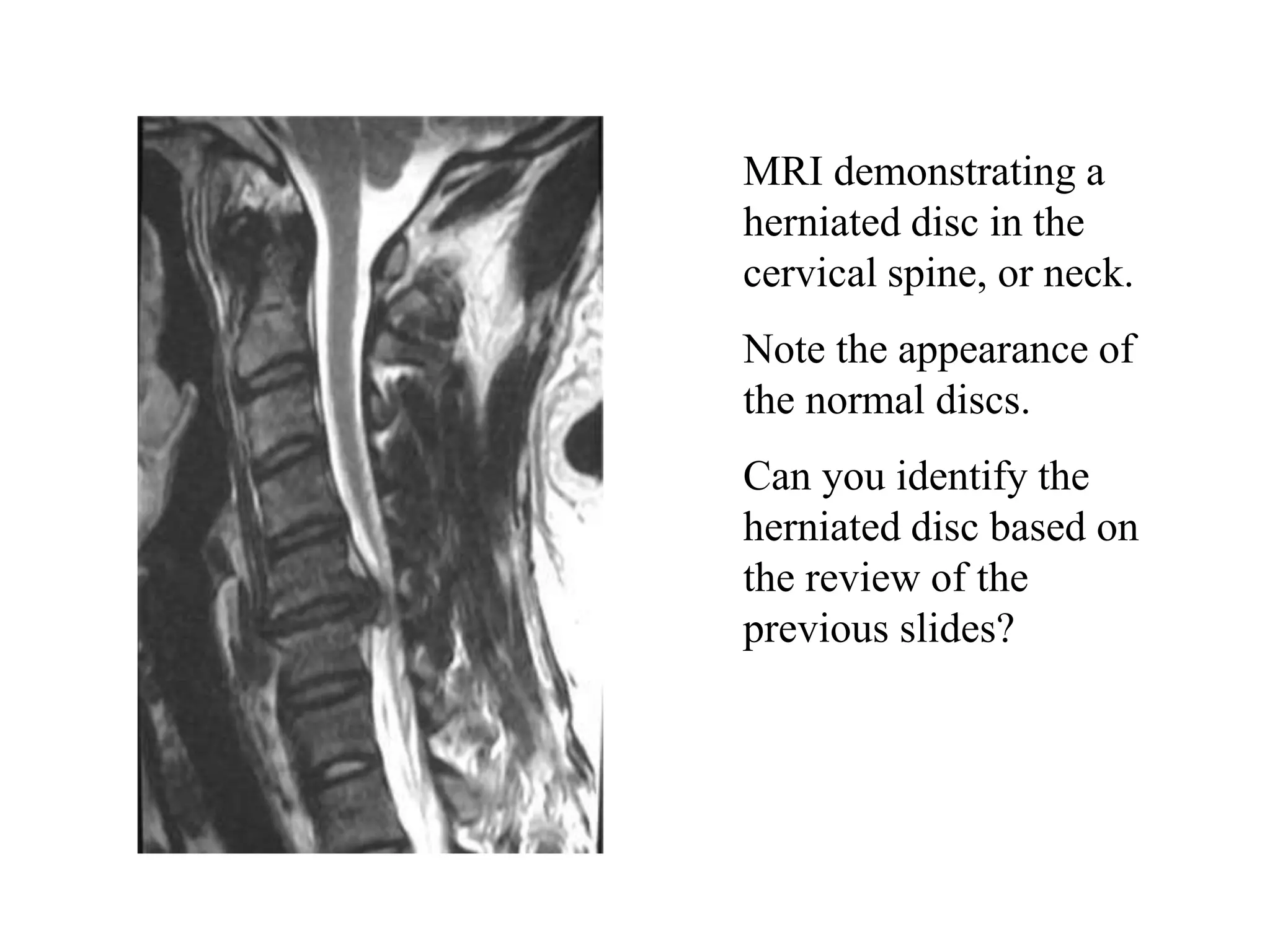 MRI demonstrating a herniated disc in the cervical spine, or neck.

Note the appearance of the normal discs.

Can you identify the herniated disc based on the review of the previous slides?